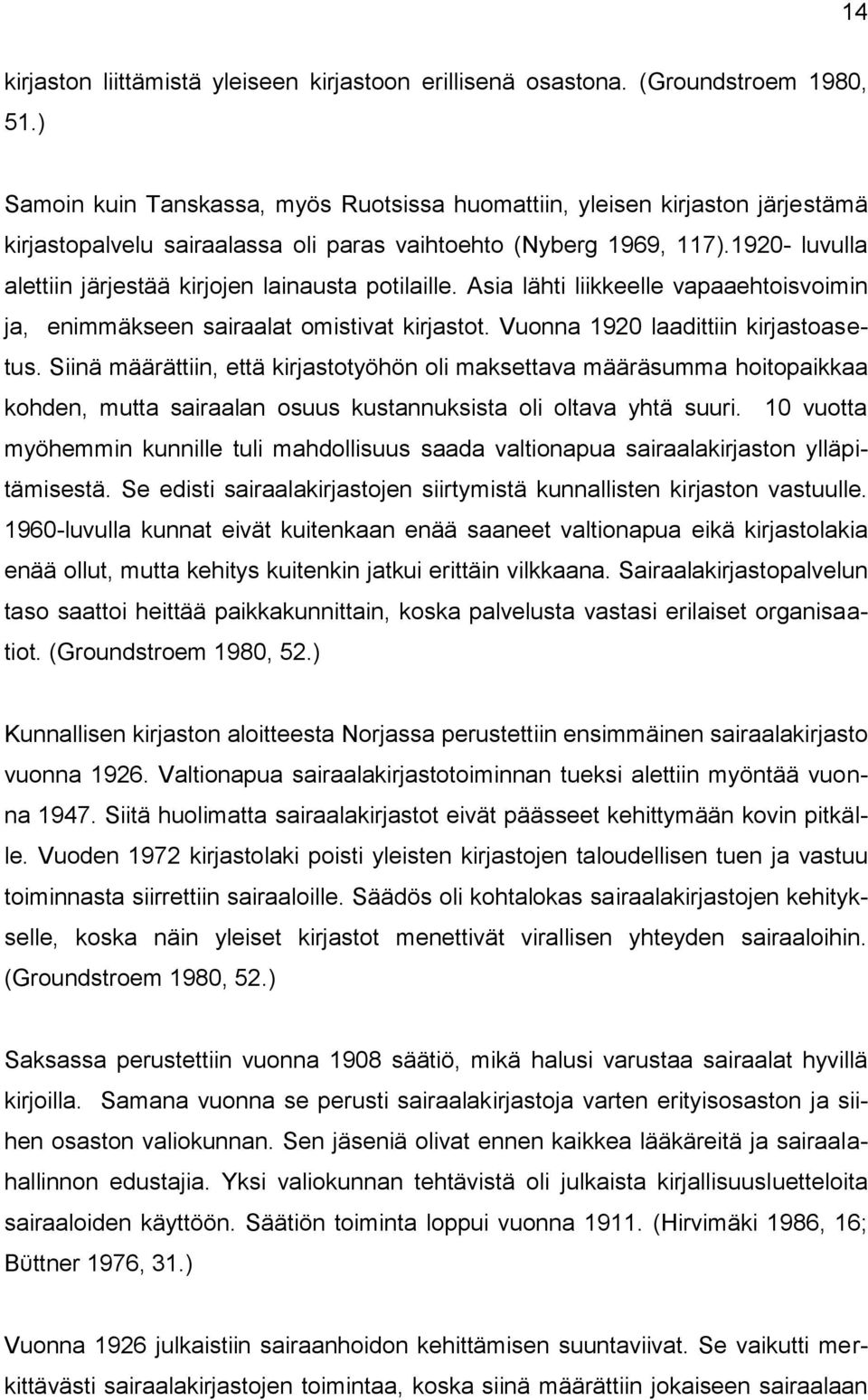 14

kirjaston liittämistä yleiseen kirjastoon erillisenä osastona. (Groundstroem 1980, 51.)

Samoin kuin Tanskassa, myös Ruotsissa huomattiin, yleisen kirjaston järjestämä kirjastopalvelu sairaalassa oli paras vaihtoehto (Nyberg 1969, 117).1920- luvulla alettiin järjestää kirjojen lainausta potilaille. Asia lähti liikkeelle vapaaehtoisvoimin ja, enimmäkseen sairaalat omistivat kirjastot. Vuonna 1920 laadittiin kirjastoasetus. Siinä määrättiin, että kirjastotyöhön oli maksettava määräsumma hoitopaikkaa kohden, mutta sairaalan osuus kustannuksista oli oltava yhtä suuri. 10 vuotta myöhemmin kunnille tuli mahdollisuus saada valtionapua sairaalakirjaston ylläpitämisestä. Se edisti sairaalakirjastojen siirtymistä kunnallisten kirjaston vastuulle. 1960-luvulla kunnat eivät kuitenkaan enää saaneet valtionapua eikä kirjastolakia enää ollut, mutta kehitys kuitenkin jatkui erittäin vilkkaana. Sairaalakirjastopalvelun taso saattoi heittää paikkakunnittain, koska palvelusta vastasi erilaiset organisaatiot. (Groundstroem 1980, 52.)

Kunnallisen kirjaston aloitteesta Norjassa perustettiin ensimmäinen sairaalakirjasto vuonna 1926. Valtionapua sairaalakirjastotoiminnan tueksi alettiin myöntää vuonna 1947. Siitä huolimatta sairaalakirjastot eivät päässeet kehittymään kovin pitkälle. Vuoden 1972 kirjastolaki poisti yleisten kirjastojen taloudellisen tuen ja vastuu toiminnasta siirrettiin sairaaloille. Säädös oli kohtalokas sairaalakirjastojen kehitykselle, koska näin yleiset kirjastot menettivät virallisen yhteyden sairaaloihin. (Groundstroem 1980, 52.)

Saksassa perustettiin vuonna 1908 säätiö, mikä halusi varustaa sairaalat hyvillä kirjoilla. Samana vuonna se perusti sairaalakirjastoja varten erityisosaston ja siihen osaston valiokunnan. Sen jäseniä olivat ennen kaikkea lääkäreitä ja sairaalahallinnon edustajia. Yksi valiokunnan tehtävistä oli julkaista kirjallisuusluetteloita sairaaloiden käyttöön. Säätiön toiminta loppui vuonna 1911. (Hirvimäki 1986, 16; Büttner 1976, 31.)

Vuonna 1926 julkaistiin sairaanhoidon kehittämisen suuntaviivat. Se vaikutti merkittävästi sairaalakirjastojen toimintaa, koska siinä määrättiin jokaiseen sairaalaan